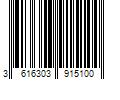 3 616303 915100